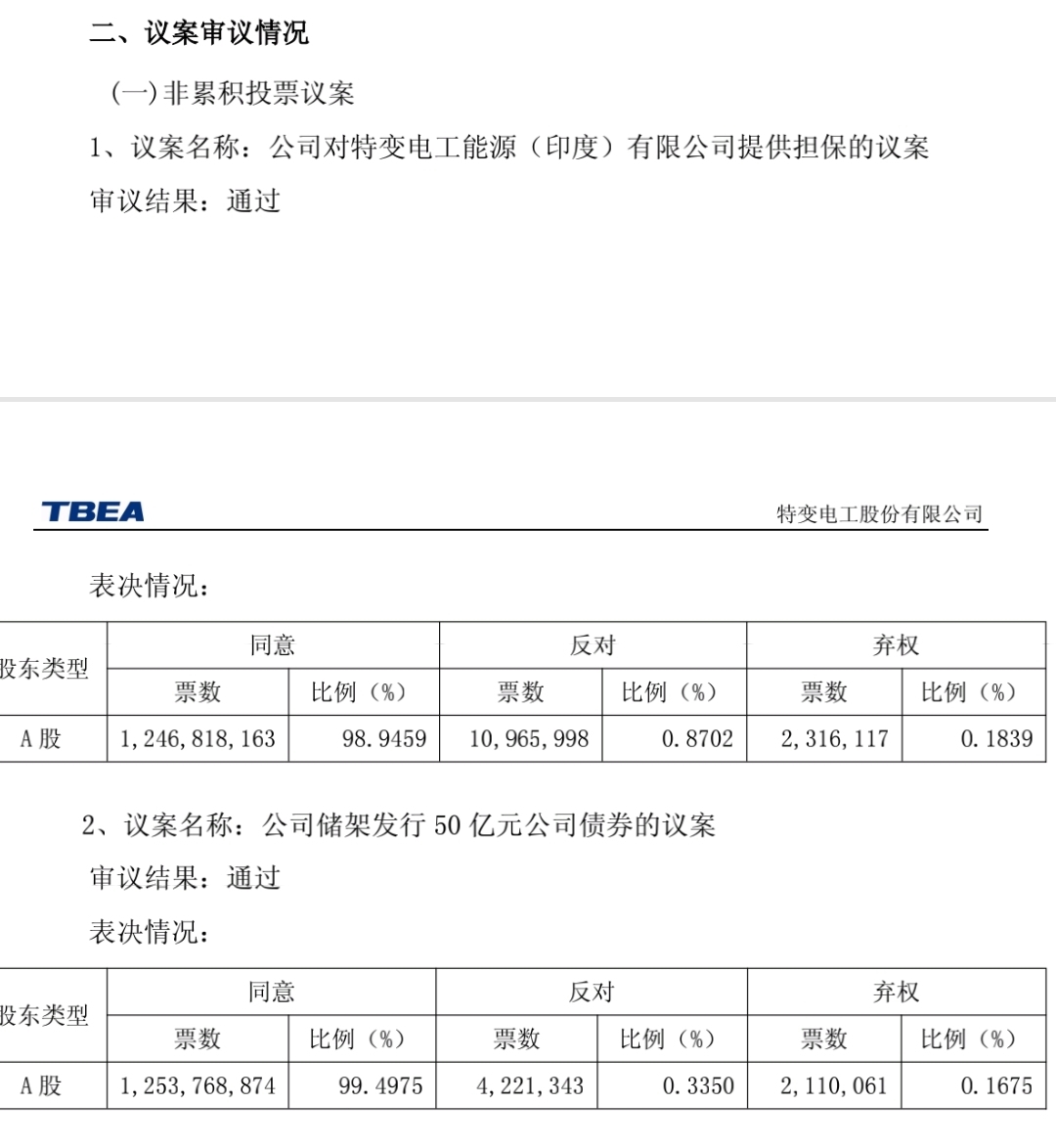 二、议案审议情况

(一) 非累积投票议案

1、议案名称：公司对特变电工能源（印度）有限公司提供担保的议案

审议结果：通过

TBEA

特变电工股份有限公司

表决情况：

| 股东类型 | 同意 | | 反对 | | 弃权 | |
|---|---|---|---|---|---|---|
| | 票数 | 比例（%） | 票数 | 比例（%） | 票数 | 比例（%） |
| A 股 | 1,246,818,163 | 98.9459 | 10,965,998 | 0.8702 | 2,316,117 | 0.1839 |

2、议案名称：公司储架发行 50 亿元公司债券的议案

审议结果：通过

表决情况：

| 股东类型 | 同意 | | 反对 | | 弃权 | |
|---|---|---|---|---|---|---|
| | 票数 | 比例（%） | 票数 | 比例（%） | 票数 | 比例（%） |
| A 股 | 1,253,768,874 | 99.4975 | 4,221,343 | 0.3350 | 2,110,061 | 0.1675 |